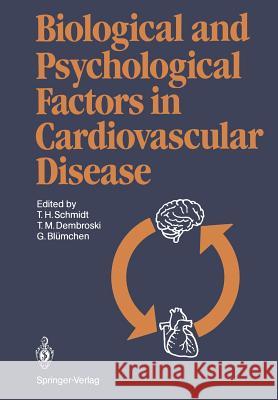 Biological and Psychological Factors in Cardiovascular Disease

Edited by
T. H. Schmidt
T. M. Dembroski
G. Blümchen

Springer-Verlag

Kraina Książek